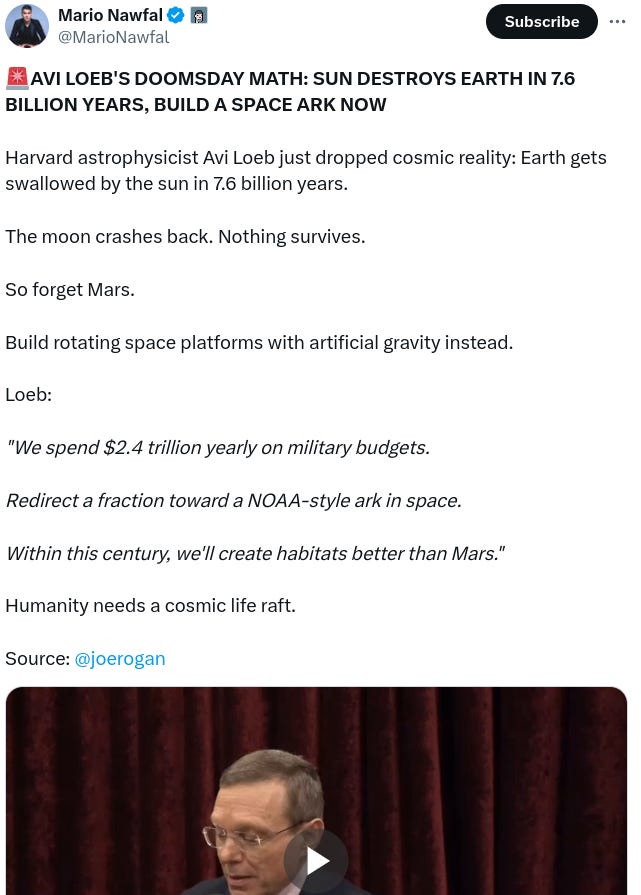 Mario Nawfal
@MarioNawfal

Subscribe

🚨AVI LOEB'S DOOMSDAY MATH: SUN DESTROYS EARTH IN 7.6 BILLION YEARS, BUILD A SPACE ARK NOW

Harvard astrophysicist Avi Loeb just dropped cosmic reality: Earth gets swallowed by the sun in 7.6 billion years.

The moon crashes back. Nothing survives.

So forget Mars.

Build rotating space platforms with artificial gravity instead.

Loeb:

"We spend $2.4 trillion yearly on military budgets.

Redirect a fraction toward a NOAA-style ark in space.

Within this century, we'll create habitats better than Mars."

Humanity needs a cosmic life raft.

Source: @joerogan